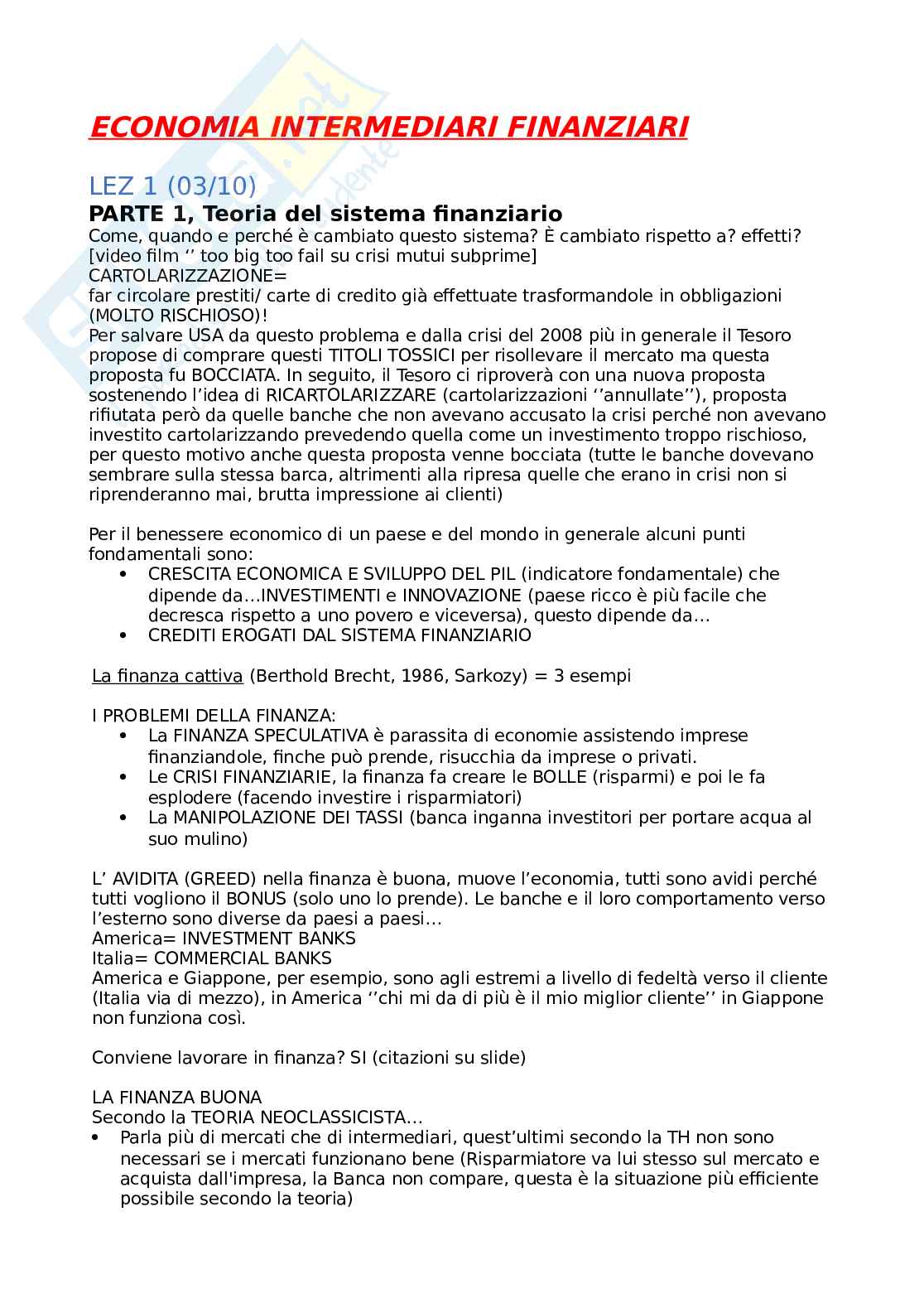 ECONOMIA INTERMEDIARI FINANZIARI

LEZ 1 (03/10)

PARTE 1, Teoria del sistema finanziario

Come, quando e perché è cambiato questo sistema? È cambiato rispetto a? effetti?
[video film ‘’ too big too fail su crisi mutui subprime]
CARTOLARIZZAZIONE=
far circolare prestiti/ carte di credito già effettuate trasformandole in obbligazioni (MOLTO RISCHIOSO)!
Per salvare USA da questo problema e dalla crisi del 2008 più in generale il Tesoro propose di comprare questi TITOLI TOSSICI per risollevare il mercato ma questa proposta fu BOCCIATA. In seguito, il Tesoro ci riproverà con una nuova proposta sostenendo l’idea di RICARTOLARIZZARE (cartolarizzazioni ‘’annullate’’), proposta rifiutata però da quelle banche che non avevano accusato la crisi perché non avevano investito cartolarizzando prevedendo quella come un investimento troppo rischioso, per questo motivo anche questa proposta venne bocciata (tutte le banche dovevano sembrare sulla stessa barca, altrimenti alla ripresa quelle che erano in crisi non si riprenderanno mai, brutta impressione ai clienti)

Per il benessere economico di un paese e del mondo in generale alcuni punti fondamentali sono:
• CRESCITA ECONOMICA E SVILUPPO DEL PIL (indicatore fondamentale) che dipende da…INVESTIMENTI e INNOVAZIONE (paese ricco è più facile che decresca rispetto a uno povero e viceversa), questo dipende da…
• CREDITI EROGATI DAL SISTEMA FINANZIARIO

La finanza cattiva (Berthold Brecht, 1986, Sarkozy) = 3 esempi

I PROBLEMI DELLA FINANZA:
• La FINANZA SPECULATIVA è parassita di economie assistendo imprese finanziandole, finche può prende, risucchia da imprese o privati.
• Le CRISI FINANZIARIE, la finanza fa creare le BOLLE (risparmi) e poi le fa esplodere (facendo investire i risparmiatori)
• La MANIPOLAZIONE DEI TASSI (banca inganna investitori per portare acqua al suo mulino)

L’ AVIDITA (GREED) nella finanza è buona, muove l’economia, tutti sono avidi perché tutti vogliono il BONUS (solo uno lo prende). Le banche e il loro comportamento verso l’esterno sono diverse da paesi a paesi…
America= INVESTMENT BANKS
Italia= COMMERCIAL BANKS
America e Giappone, per esempio, sono agli estremi a livello di fedeltà verso il cliente (Italia via di mezzo), in America ‘’chi mi da di più è il mio miglior cliente’’ in Giappone non funziona così.

Conviene lavorare in finanza? SI (citazioni su slide)

LA FINANZA BUONA
Secondo la TEORIA NEOCLASSICISTA…
• Parla più di mercati che di intermediari, quest’ultimi secondo la TH non sono necessari se i mercati funzionano bene (Risparmiatore va lui stesso sul mercato e acquista dall'impresa, la Banca non compare, questa è la situazione più efficiente possibile secondo la teoria)